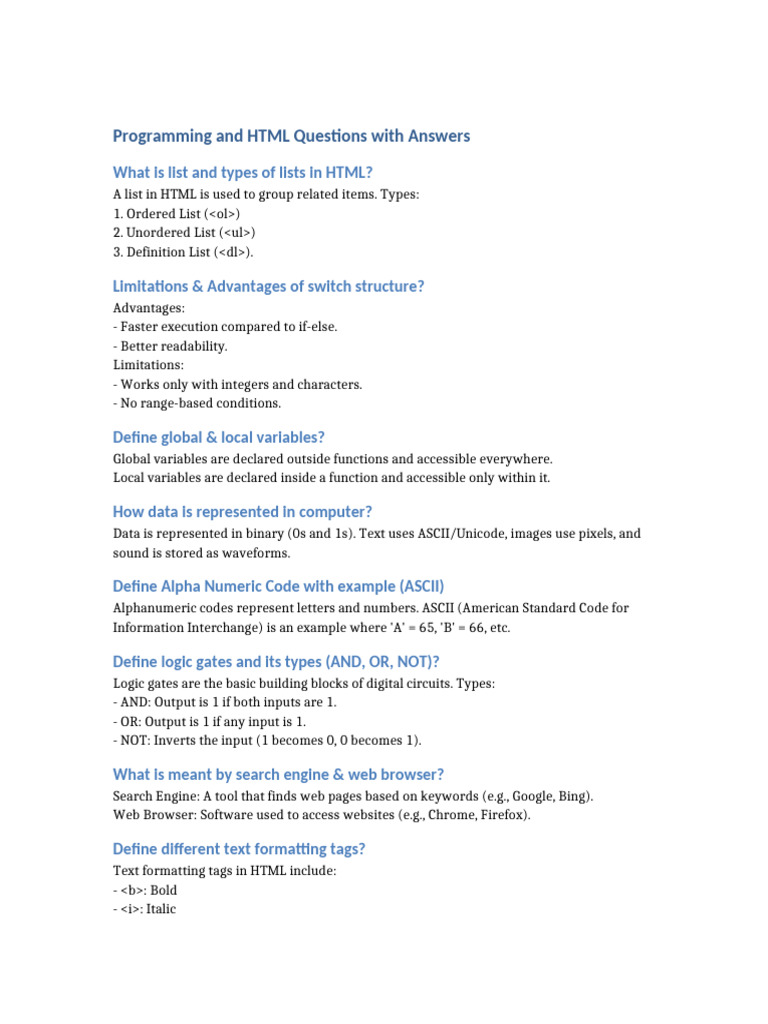 Programming and HTML Questions with Answers

What is list and types of lists in HTML?

A list in HTML is used to group related items. Types:
1. Ordered List (<ol>)
2. Unordered List (<ul>)
3. Definition List (<dl>).

Limitations & Advantages of switch structure?

Advantages:
- Faster execution compared to if-else.
- Better readability.
Limitations:
- Works only with integers and characters.
- No range-based conditions.

Define global & local variables?

Global variables are declared outside functions and accessible everywhere.
Local variables are declared inside a function and accessible only within it.

How data is represented in computer?

Data is represented in binary (0s and 1s). Text uses ASCII/Unicode, images use pixels, and sound is stored as waveforms.

Define Alpha Numeric Code with example (ASCII)

Alphanumeric codes represent letters and numbers. ASCII (American Standard Code for Information Interchange) is an example where 'A' = 65, 'B' = 66, etc.

Define logic gates and its types (AND, OR, NOT)?

Logic gates are the basic building blocks of digital circuits. Types:
- AND: Output is 1 if both inputs are 1.
- OR: Output is 1 if any input is 1.
- NOT: Inverts the input (1 becomes 0, 0 becomes 1).

What is meant by search engine & web browser?

Search Engine: A tool that finds web pages based on keywords (e.g., Google, Bing).
Web Browser: Software used to access websites (e.g., Chrome, Firefox).

Define different text formatting tags?

Text formatting tags in HTML include:
- <b>: Bold
- <i>: Italic